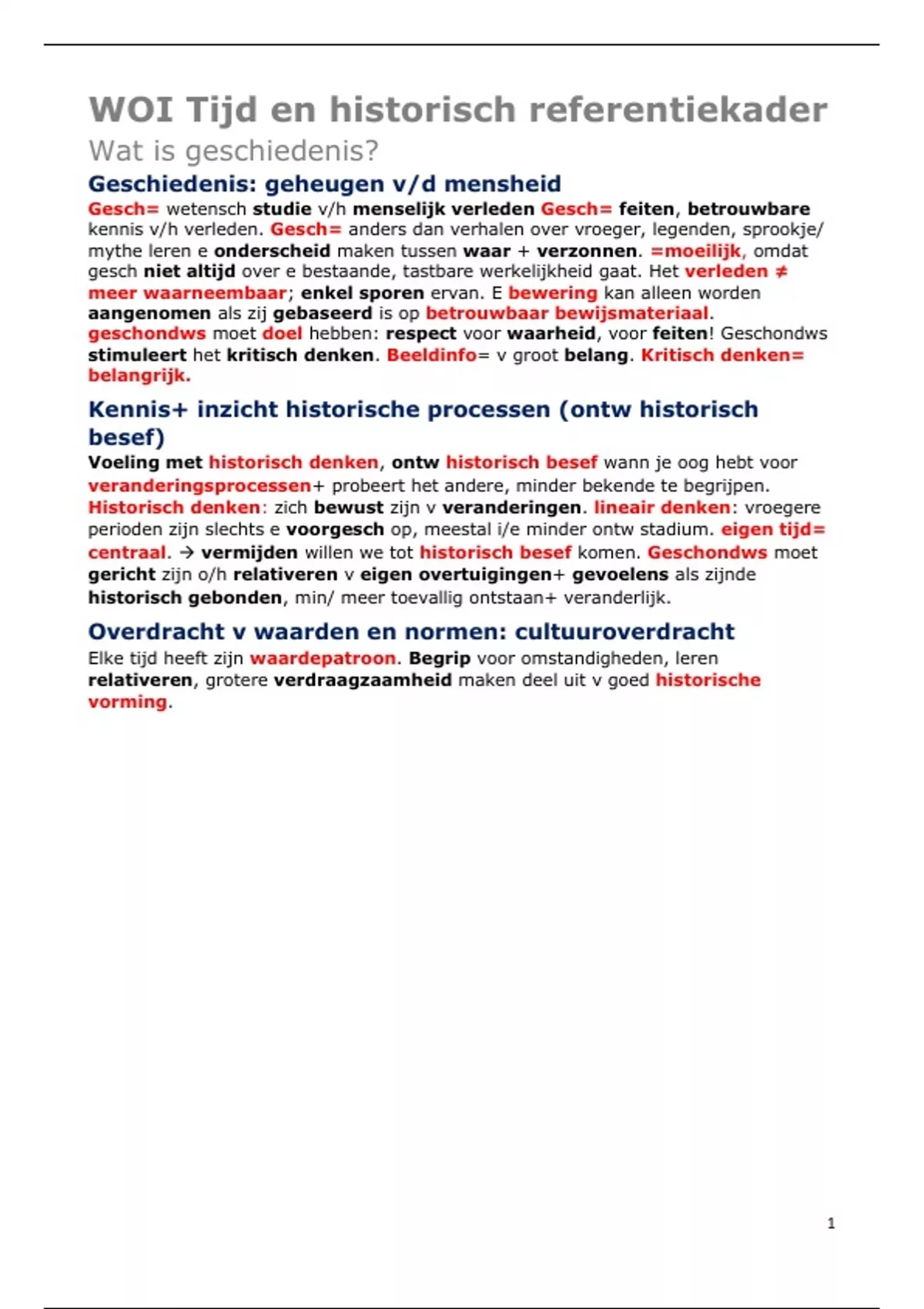 WOI Tijd en historisch referentiekader

Wat is geschiedenis?

Geschiedenis: geheugen v/d mensheid

Gesch= wetensch studie v/h menselijk verleden Gesch= feiten, betrouwbare kennis v/h verleden. Gesch= anders dan verhalen over vroeger, legenden, sprookje/ mythe leren e onderscheid maken tussen waar + verzonnen. =moeilijk, omdat gesch niet altijd over e bestaande, tastbare werkelijkheid gaat. Het verleden ≠ meer waarneembaar; enkel sporen ervan. E bewering kan alleen worden aangenomen als zij gebaseerd is op betrouwbaar bewijsmateriaal. geschondws moet doel hebben: respect voor waarheid, voor feiten! Geschondws stimuleert het kritisch denken. Beeldinfo= v groot belang. Kritisch denken= belangrijk.

Kennis+ inzicht historische processen (ontw historisch besef)

Voeling met historisch denken, ontw historisch besef wann je oog hebt voor veranderingsprocessen+ probeert het andere, minder bekende te begrijpen. Historisch denken: zich bewust zijn v veranderingen. lineair denken: vroegere perioden zijn slechts e voorgesch op, meestal i/e minder ontw stadium. eigen tijd= centraal. → vermijden willen we tot historisch besef komen. Geschondws moet gericht zijn o/h relativeren v eigen overtuigingen+ gevoelens als zijnde historisch gebonden, min/ meer toevallig ontstaan+ veranderlijk.

Overdracht v waarden en normen: cultuuroverdracht

Elke tijd heeft zijn waardepatroon. Begrip voor omstandigheden, leren relativeren, grotere verdraagzaamheid maken deel uit v goed historische vorming.

1